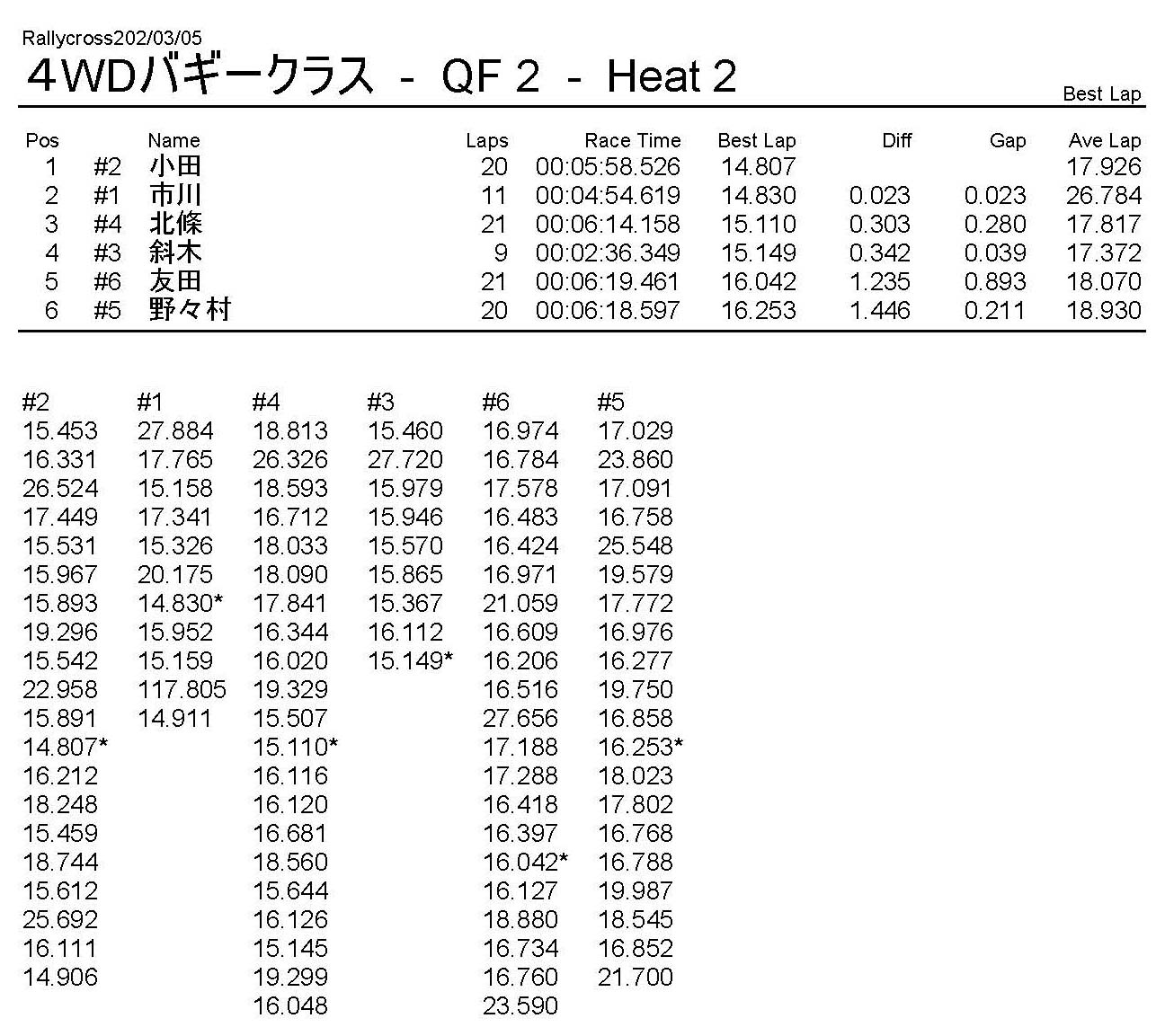 Rallycross202/03/05

4WDバギークラス - QF 2 - Heat 2

Best Lap

| Pos | | Name | Laps | Race Time | Best Lap | Diff | Gap | Ave Lap |
|---|---|---|---|---|---|---|---|---|
| 1 | #2 | 小田 | 20 | 00:05:58.526 | 14.807 | | | 17.926 |
| 2 | #1 | 市川 | 11 | 00:04:54.619 | 14.830 | 0.023 | 0.023 | 26.784 |
| 3 | #4 | 北條 | 21 | 00:06:14.158 | 15.110 | 0.303 | 0.280 | 17.817 |
| 4 | #3 | 斜木 | 9 | 00:02:36.349 | 15.149 | 0.342 | 0.039 | 17.372 |
| 5 | #6 | 友田 | 21 | 00:06:19.461 | 16.042 | 1.235 | 0.893 | 18.070 |
| 6 | #5 | 野々村 | 20 | 00:06:18.597 | 16.253 | 1.446 | 0.211 | 18.930 |

| #2 | #1 | #4 | #3 | #6 | #5 |
|---|---|---|---|---|---|
| 15.453 | 27.884 | 18.813 | 15.460 | 16.974 | 17.029 |
| 16.331 | 17.765 | 26.326 | 27.720 | 16.784 | 23.860 |
| 26.524 | 15.158 | 18.593 | 15.979 | 17.578 | 17.091 |
| 17.449 | 17.341 | 16.712 | 15.946 | 16.483 | 16.758 |
| 15.531 | 15.326 | 18.033 | 15.570 | 16.424 | 25.548 |
| 15.967 | 20.175 | 18.090 | 15.865 | 16.971 | 19.579 |
| 15.893 | 14.830* | 17.841 | 15.367 | 21.059 | 17.772 |
| 19.296 | 15.952 | 16.344 | 16.112 | 16.609 | 16.976 |
| 15.542 | 15.159 | 16.020 | 15.149* | 16.206 | 16.277 |
| 22.958 | 117.805 | 19.329 | | 16.516 | 19.750 |
| 15.891 | 14.911 | 15.507 | | 27.656 | 16.858 |
| 14.807* | | 15.110* | | 17.188 | 16.253* |
| 16.212 | | 16.116 | | 17.288 | 18.023 |
| 18.248 | | 16.120 | | 16.418 | 17.802 |
| 15.459 | | 16.681 | | 16.397 | 16.768 |
| 18.744 | | 18.560 | | 16.042* | 16.788 |
| 15.612 | | 15.644 | | 16.127 | 19.987 |
| 25.692 | | 16.126 | | 18.880 | 18.545 |
| 16.111 | | 15.145 | | 16.734 | 16.852 |
| 14.906 | | 19.299 | | 16.760 | 21.700 |
| | | 16.048 | | 23.590 | |